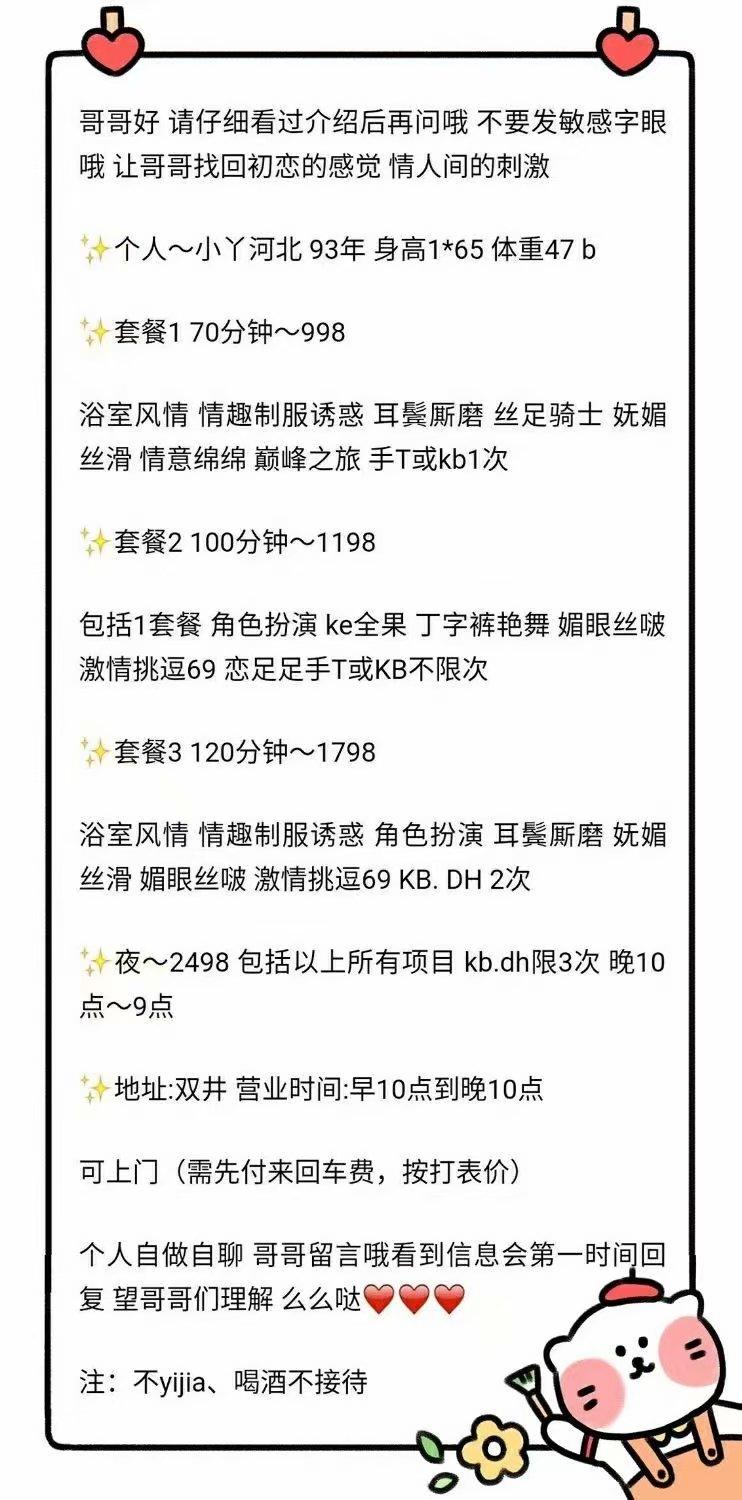 哥哥好 请仔细看过介绍后再问哦 不要发敏感字眼哦 让哥哥找回初恋的感觉 情人间的刺激

✨个人～小丫河北 93年 身高1*65 体重47 b

✨套餐1 70分钟～998

浴室风情 情趣制服诱惑 耳鬓厮磨 丝足骑士 妩媚丝滑 情意绵绵 巅峰之旅 手T或kb1次

✨套餐2 100分钟～1198

包括1套餐 角色扮演 ke全果 丁字裤艳舞 媚眼丝啵 激情挑逗69 恋足足手T或KB不限次

✨套餐3 120分钟～1798

浴室风情 情趣制服诱惑 角色扮演 耳鬓厮磨 妩媚丝滑 媚眼丝啵 激情挑逗69 KB. DH 2次

✨夜～2498 包括以上所有项目 kb.dh限3次 晚10点～9点

✨地址:双井 营业时间:早10点到晚10点

可上门（需先付来回车费，按打表价）

个人自做自聊 哥哥留言哦看到信息会第一时间回复 望哥哥们理解 么么哒❤️❤️❤️

注：不yijia、喝酒不接待